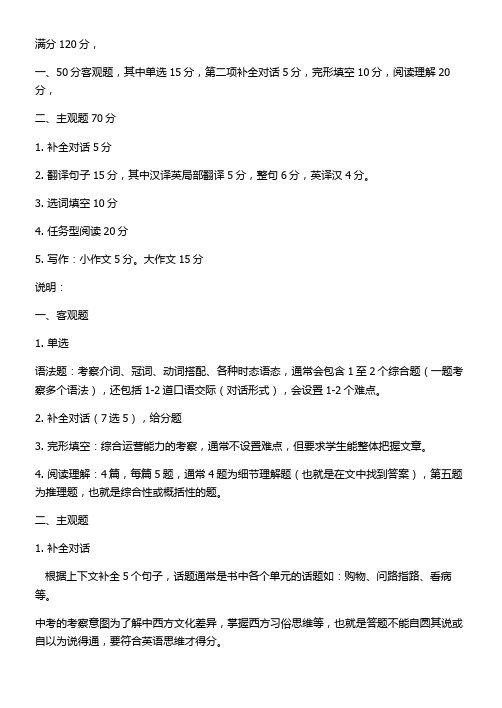 满分 120 分，

一、50 分客观题，其中单选 15 分，第二项补全对话 5 分，完形填空 10 分，阅读理解 20 分，

二、主观题 70 分

1. 补全对话 5 分

2. 翻译句子 15 分，其中汉译英局部翻译 5 分，整句 6 分，英译汉 4 分。

3. 选词填空 10 分

4. 任务型阅读 20 分

5. 写作：小作文 5 分。大作文 15 分

说明：

一、客观题

1. 单选

语法题：考察介词、冠词、动词搭配、各种时态语态，通常会包含 1 至 2 个综合题（一题考察多个语法），还包括 1-2 道口语交际（对话形式），会设置 1-2 个难点。

2. 补全对话（7 选 5），给分题

3. 完形填空：综合运营能力的考察，通常不设置难点，但要求学生能整体把握文章。

4. 阅读理解：4 篇，每篇 5 题，通常 4 题为细节理解题（也就是在文中找到答案），第五题为推理题，也就是综合性或概括性的题。

二、主观题

1. 补全对话

根据上下文补全 5 个句子，话题通常是书中各个单元的话题如：购物、问路指路、看病等。

中考的考察意图为了解中西方文化差异，掌握西方习俗思维等，也就是答题不能自圆其说或自以为说得通，要符合英语思维才得分。